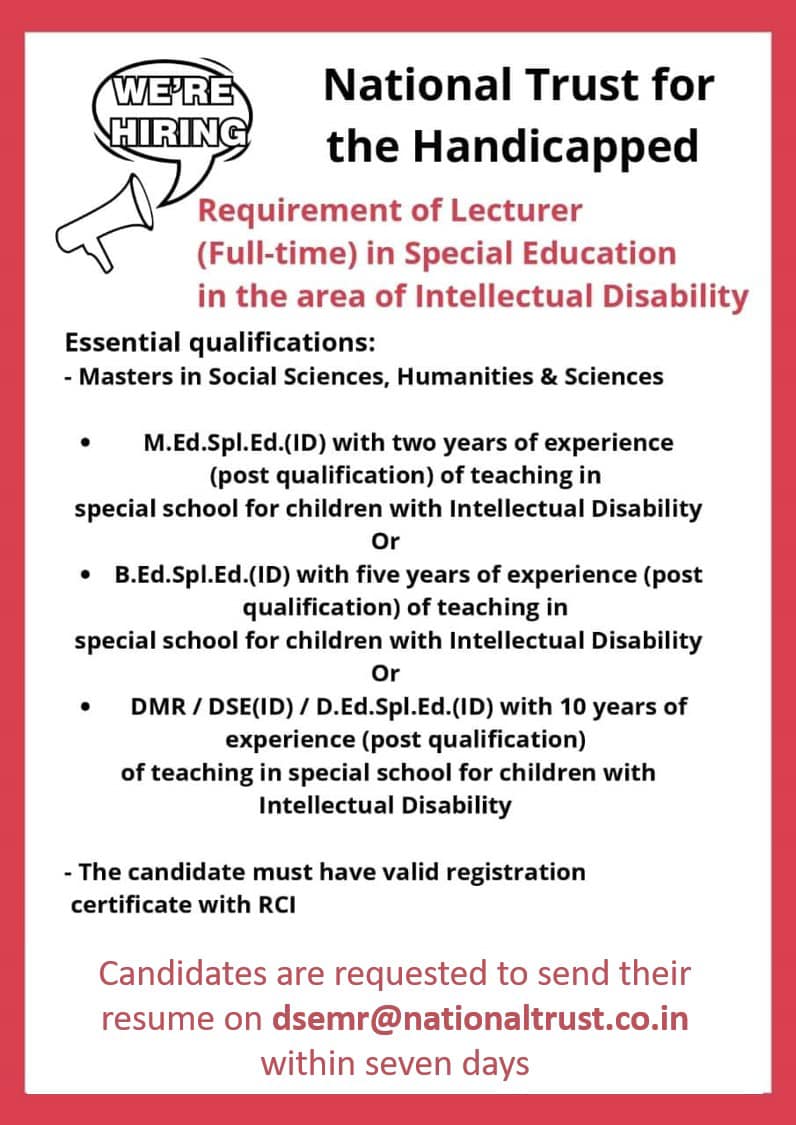 WE'RE HIRING

National Trust for the Handicapped

Requirement of Lecturer (Full-time) in Special Education in the area of Intellectual Disability

Essential qualifications:
- Masters in Social Sciences, Humanities & Sciences

• M.Ed.Spl.Ed.(ID) with two years of experience (post qualification) of teaching in special school for children with Intellectual Disability

Or

• B.Ed.Spl.Ed.(ID) with five years of experience (post qualification) of teaching in special school for children with Intellectual Disability

Or

• DMR / DSE(ID) / D.Ed.Spl.Ed.(ID) with 10 years of experience (post qualification) of teaching in special school for children with Intellectual Disability

- The candidate must have valid registration certificate with RCI

Candidates are requested to send their resume on dsemr@nationaltrust.co.in within seven days